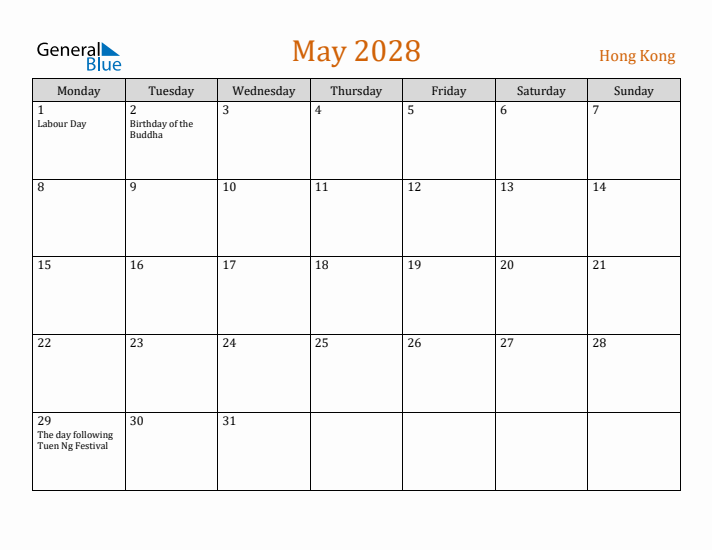 General Blue

May 2028

Hong Kong

| Monday | Tuesday | Wednesday | Thursday | Friday | Saturday | Sunday |
|---|---|---|---|---|---|---|
| 1 Labour Day | 2 Birthday of the Buddha | 3 | 4 | 5 | 6 | 7 |
| 8 | 9 | 10 | 11 | 12 | 13 | 14 |
| 15 | 16 | 17 | 18 | 19 | 20 | 21 |
| 22 | 23 | 24 | 25 | 26 | 27 | 28 |
| 29 The day following Tuen Ng Festival | 30 | 31 | | | | |